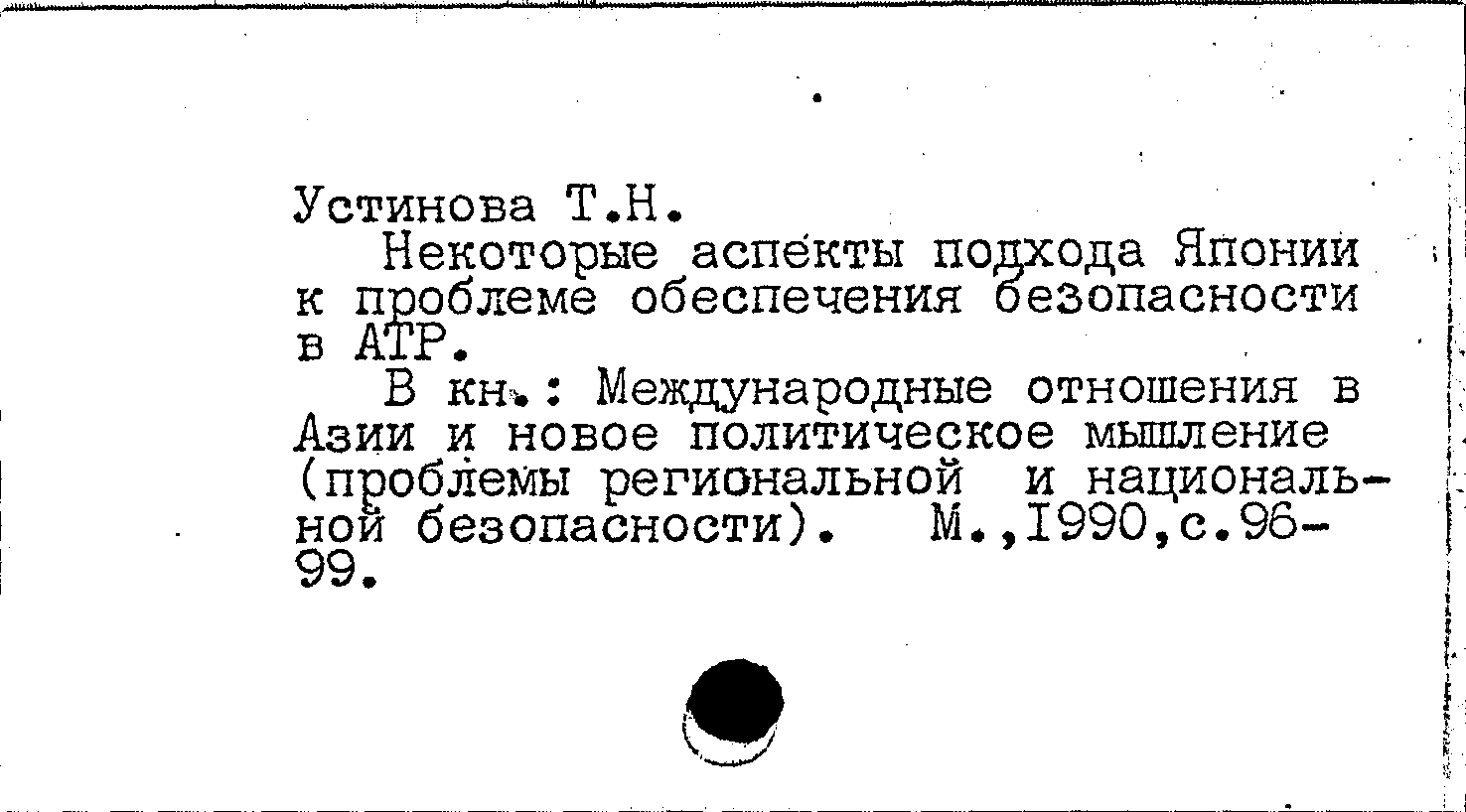 Устинова Т.Н.

Некоторые аспекты подхода Японии к проблеме обеспечения безопасности в АТР.

В кн.: Международные отношения в Азии и новое политическое мышление (проблемы региональной и национальной безопасности). М.,1990,с.96-99.